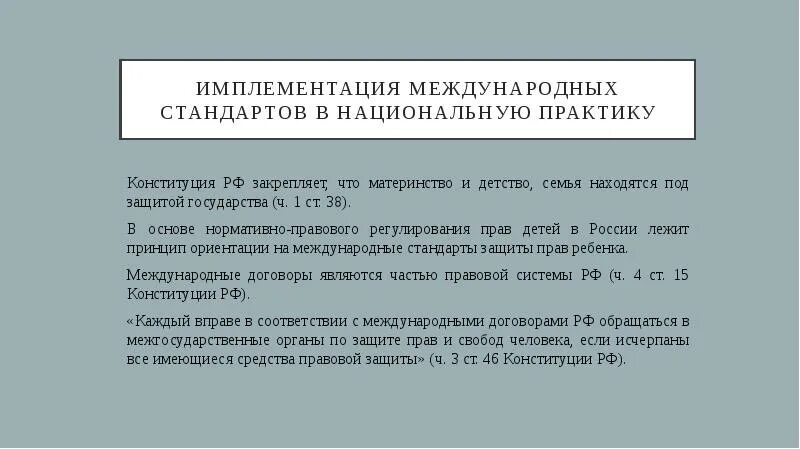 ИМПЛЕМЕНТАЦИЯ МЕЖДУНАРОДНЫХ СТАНДАРТОВ В НАЦИОНАЛЬНУЮ ПРАКТИКУ

Конституция РФ закрепляет, что материнство и детство, семья находятся под защитой государства (ч. 1 ст. 38).

В основе нормативно-правового регулирования прав детей в России лежит принцип ориентации на международные стандарты защиты прав ребенка.

Международные договоры являются частью правовой системы РФ (ч. 4 ст. 15 Конституции РФ).

«Каждый вправе в соответствии с международными договорами РФ обращаться в межгосударственные органы по защите прав и свобод человека, если исчерпаны все имеющиеся средства правовой защиты» (ч. 3 ст. 46 Конституции РФ).